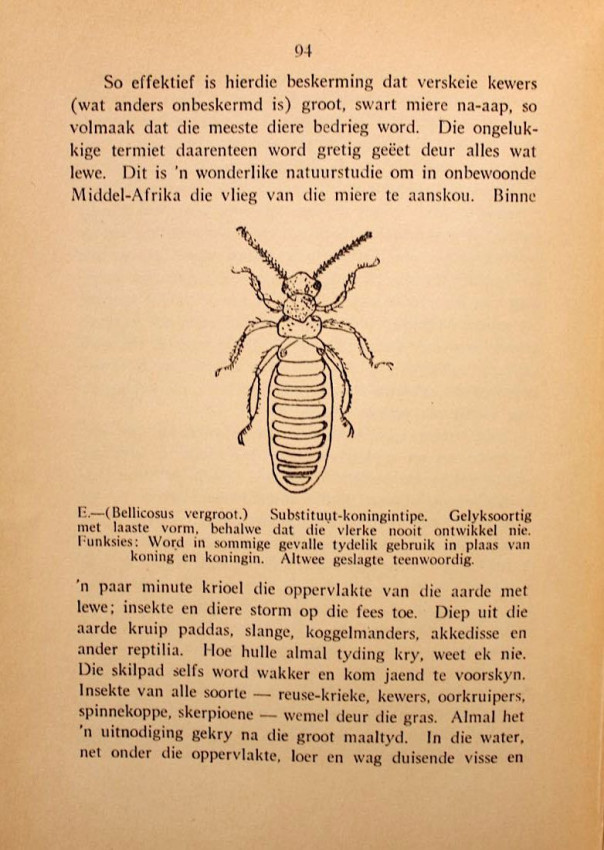 94

So effektief is hierdie beskerming dat verskeie kewers (wat anders onbeskermd is) groot, swart miere na-aap, so volmaak dat die meeste diere bedrieg word. Die ongelukkige termiet daarenteen word gretig geëet deur alles wat lewe. Dit is 'n wonderlike natuurstudie om in onbewoonde Middel-Afrika die vlieg van die miere te aanskou. Binne

E.—(Bellicosus vergroot.) Substituut-koningintipe. Gelyksoortig met laaste vorm, behalwe dat die vlerke nooit ontwikkel nie. Funksies: Word in sommige gevalle tydelik gebruik in plaas van koning en koningin. Altwee geslagte teenwoordig.

'n paar minute krioel die oppervlakte van die aarde met lewe; insekte en diere storm op die fees toe. Diep uit die aarde kruip paddas, slange, koggelmanders, akkedisse en ander reptilia. Hoe hulle almal tyding kry, weet ek nie. Die skilpad selfs word wakker en kom jaend te voorskyn. Insekte van alle soorte — reuse-krieke, kewers, oorkruipers, spinnekoppe, skerpioene — wemel deur die gras. Almal het 'n uitnodiging gekry na die groot maaltyd. In die water, net onder die oppervlakte, loer en wag duisende visse en